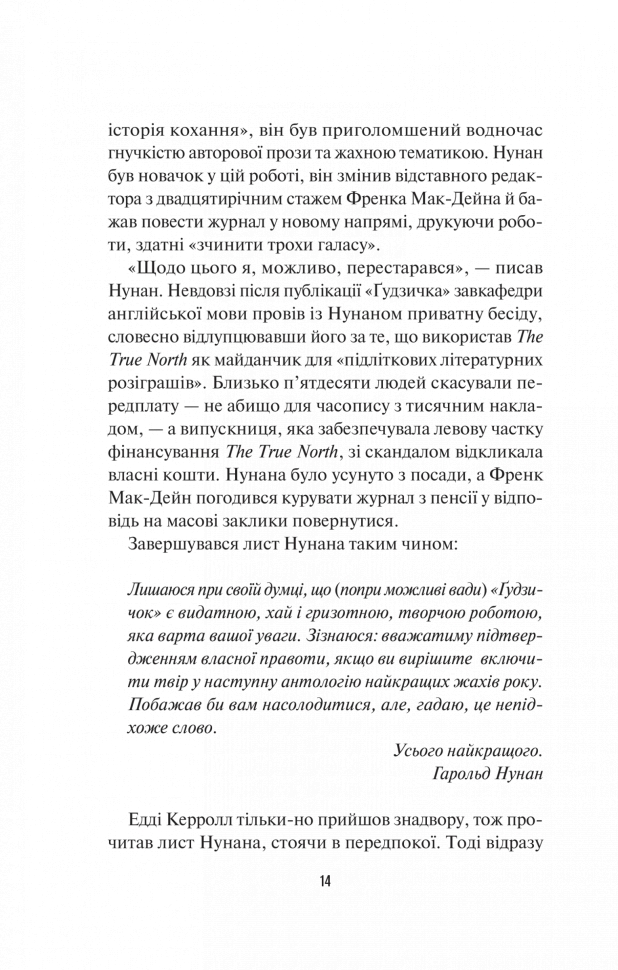 історія кохання», він був приголомшений водночас гнучкістю авторової прози та жахною тематикою. Нунан був новачок у цій роботі, він змінив відставного редактора з двадцятирічним стажем Френка Мак-Дейна й бажав повести журнал у новому напрямі, друкуючи роботи, здатні «зчинити трохи галасу».

«Щодо цього я, можливо, перестарався», — писав Нунан. Невдовзі після публікації «Ґудзичка» завкафедри англійської мови провів із Нунаном приватну бесіду, словесно відлупцювавши його за те, що використав The True North як майданчик для «підліткових літературних розіграшів». Близько п'ятдесяти людей скасували передплату — не абищо для часопису з тисячним накладом, — а випускниця, яка забезпечувала левову частку фінансування The True North, зі скандалом відкликала власні кошти. Нунана було усунуто з посади, а Френк Мак-Дейн погодився курувати журнал з пенсії у відповідь на масові заклики повернутися.

Завершувався лист Нунана таким чином:

Лишаюся при своїй думці, що (попри можливі вади) «Ґудзичок» є видатною, хай і гризотною, творчою роботою, яка варта вашої уваги. Зізнаюся: вважатиму підтвердженням власної правоти, якщо ви вирішите включити твір у наступну антологію найкращих жахів року. Побажав би вам насолодитися, але, гадаю, це непідхоже слово.

Усього найкращого.
Гарольд Нунан

Едді Керролл тільки-но прийшов знадвору, тож прочитав лист Нунана, стоячи в передпокої. Тоді відразу

14